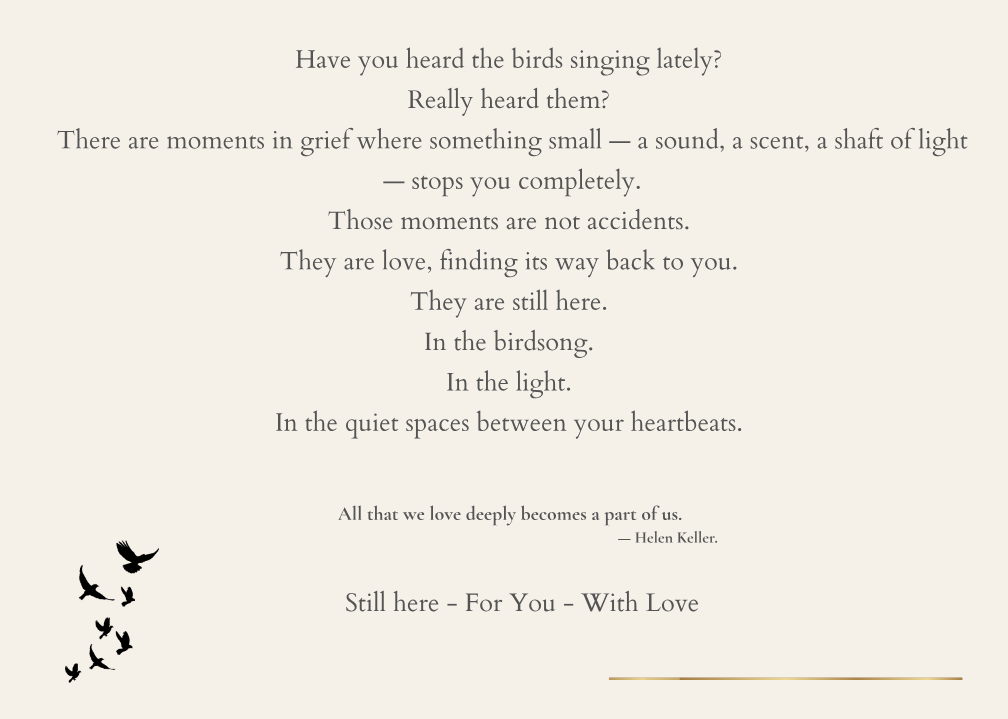 Have you heard the birds singing lately?
Really heard them?
There are moments in grief where something small — a sound, a scent, a shaft of light — stops you completely.
Those moments are not accidents.
They are love, finding its way back to you.
They are still here.
In the birdsong.
In the light.
In the quiet spaces between your heartbeats.

All that we love deeply becomes a part of us.
— Helen Keller.

Still here - For You - With Love